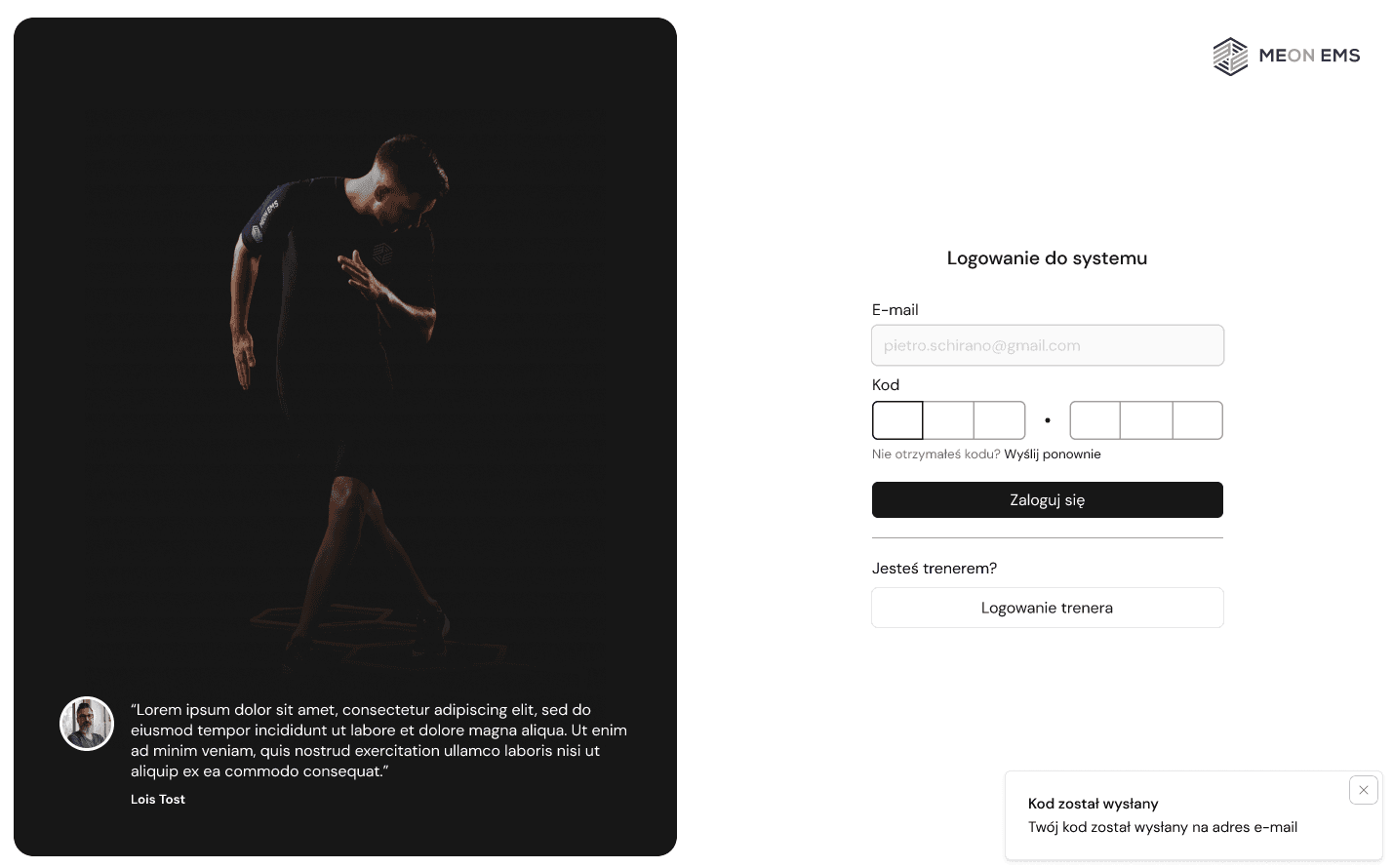 MEON EMS

“Lorem ipsum dolor sit amet, consectetur adipiscing elit, sed do eiusmod tempor incididunt ut labore et dolore magna aliqua. Ut enim ad minim veniam, quis nostrud exercitation ullamco laboris nisi ut aliquip ex ea commodo consequat.”

Lois Tost

Logowanie do systemu

E-mail

pietro.schirano@gmail.com

Kod

Nie otrzymałeś kodu? Wyślij ponownie

Zaloguj się

Jesteś trenerem?

Logowanie trenera

Kod został wysłany

Twój kod został wysłany na adres e-mail